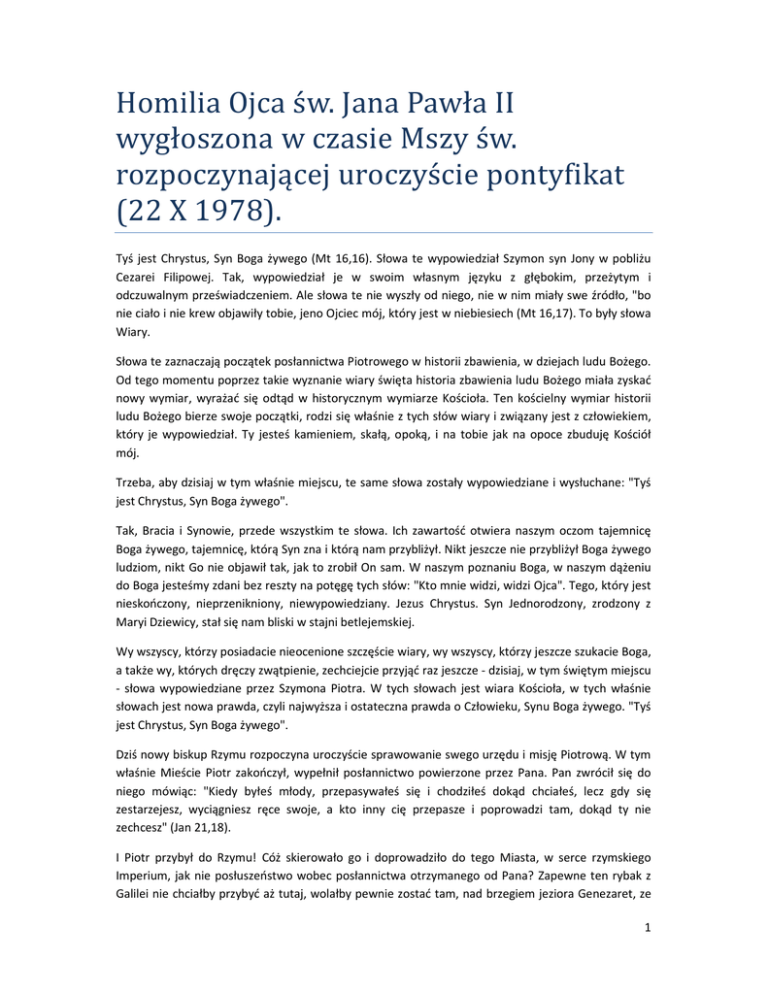 Homilia Ojca św. Jana Pawła II wygłoszona w czasie Mszy św. rozpoczynającej uroczyście pontyfikat (22 X 1978).

Tyś jest Chrystus, Syn Boga żywego (Mt 16,16). Słowa te wypowiedział Szymon syn Jony w pobliżu Cezarei Filipowej. Tak, wypowiedział je w swoim własnym języku z głębokim, przeżytym i odczuwalnym przeświadczeniem. Ale słowa te nie wyszły od niego, nie w nim miały swe źródło, "bo nie ciało i nie krew objawiły tobie, jeno Ojciec mój, który jest w niebiesiech (Mt 16,17). To były słowa Wiary.

Słowa te zaznaczają początek posłannictwa Piotrowego w historii zbawienia, w dziejach ludu Bożego. Od tego momentu poprzez takie wyznanie wiary święta historia zbawienia ludu Bożego miała zyskać nowy wymiar, wyrażać się odtąd w historycznym wymiarze Kościoła. Ten kościelny wymiar historii ludu Bożego bierze swoje początki, rodzi się właśnie z tych słów wiary i związany jest z człowiekiem, który je wypowiedział. Ty jesteś kamieniem, skałą, opoką, i na tobie jak na opoce zbuduję Kościół mój.

Trzeba, aby dzisiaj w tym właśnie miejscu, te same słowa zostały wypowiedziane i wysłuchane: "Tyś jest Chrystus, Syn Boga żywego".

Tak, Bracia i Synowie, przede wszystkim te słowa. Ich zawartość otwiera naszym oczom tajemnicę Boga żywego, tajemnicę, którą Syn zna i którą nam przybliżył. Nikt jeszcze nie przybliżył Boga żywego ludziom, nikt Go nie objawił tak, jak to zrobił On sam. W naszym poznaniu Boga, w naszym dążeniu do Boga jesteśmy zdani bez reszty na potęgę tych słów: "Kto mnie widzi, widzi Ojca". Tego, który jest nieskończony, nieprzenikniony, niewypowiedziany. Jezus Chrystus. Syn Jednorodzony, zrodzony z Maryi Dziewicy, stał się nam bliski w stajni betlejemskiej.

Wy wszyscy, którzy posiadacie nieocenione szczęście wiary, wy wszyscy, którzy jeszcze szukacie Boga, a także wy, których dręczy zwątpienie, zechciejcie przyjąć raz jeszcze - dzisiaj, w tym świętym miejscu - słowa wypowiedziane przez Szymona Piotra. W tych słowach jest wiara Kościoła, w tych właśnie słowach jest nowa prawda, czyli najwyższa i ostateczna prawda o Człowieku, Synu Boga żywego. "Tyś jest Chrystus, Syn Boga żywego".

Dziś nowy biskup Rzymu rozpoczyna uroczyście sprawowanie swego urzędu i misję Piotrową. W tym właśnie Mieście Piotr zakończył, wypełnił posłannictwo powierzone przez Pana. Pan zwrócił się do niego mówiąc: "Kiedy byłeś młody, przepasywałeś się i chodziłeś dokąd chciałeś, lecz gdy się zestarzejesz, wyciągniesz ręce swoje, a kto inny cię przepasze i poprowadzi tam, dokąd ty nie zechcesz" (Jan 21,18).

I Piotr przybył do Rzymu! Cóż skierowało go i doprowadziło do tego Miasta, w serce rzymskiego Imperium, jak nie posłuszeństwo wobec posłannictwa otrzymanego od Pana? Zapewne ten rybak z Galilei nie chciałby przybyć aż tutaj, wolałby pewnie zostać tam, nad brzegiem jeziora Genezaret, ze

1